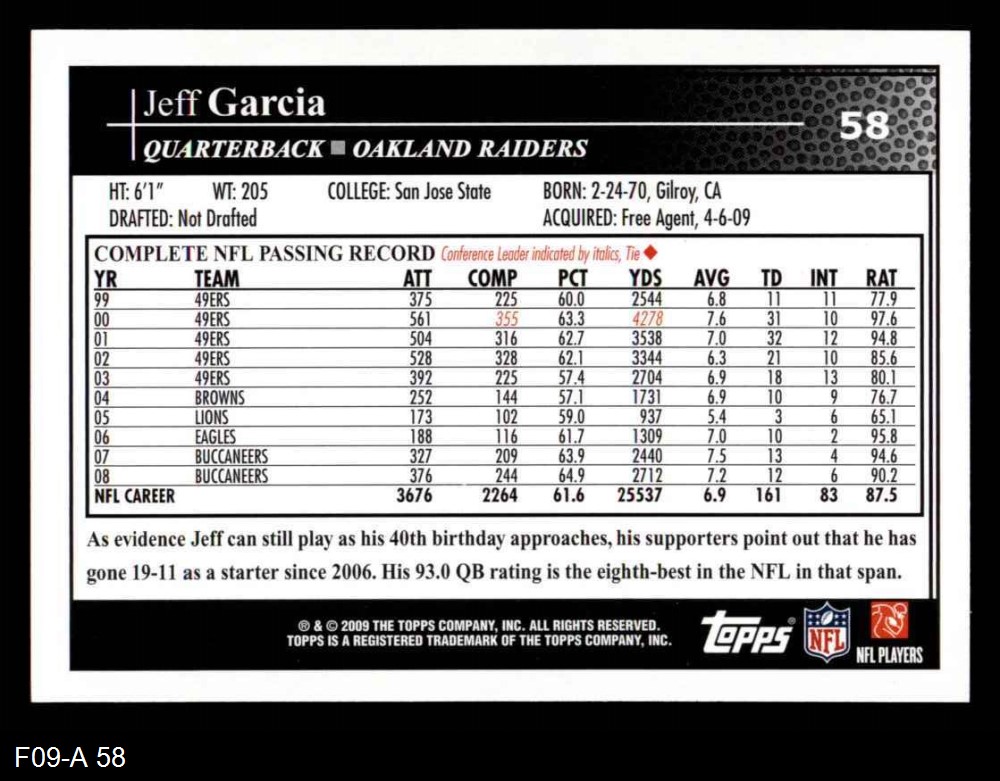 Jeff Garcia

58

QUARTERBACK ■ OAKLAND RAIDERS

HT: 6'1"   WT: 205   COLLEGE: San Jose State   BORN: 2-24-70, Gilroy, CA
DRAFTED: Not Drafted   ACQUIRED: Free Agent, 4-6-09

COMPLETE NFL PASSING RECORD Conference Leader indicated by italics, Tie ◆

| YR | TEAM | ATT | COMP | PCT | YDS | AVG | TD | INT | RAT |
|---|---|---|---|---|---|---|---|---|---|
| 99 | 49ERS | 375 | 225 | 60.0 | 2544 | 6.8 | 11 | 11 | 77.9 |
| 00 | 49ERS | 561 | 355 | 63.3 | 4278 | 7.6 | 31 | 10 | 97.6 |
| 01 | 49ERS | 504 | 316 | 62.7 | 3538 | 7.0 | 32 | 12 | 94.8 |
| 02 | 49ERS | 528 | 328 | 62.1 | 3344 | 6.3 | 21 | 10 | 85.6 |
| 03 | 49ERS | 392 | 225 | 57.4 | 2704 | 6.9 | 18 | 13 | 80.1 |
| 04 | BROWNS | 252 | 144 | 57.1 | 1731 | 6.9 | 10 | 9 | 76.7 |
| 05 | LIONS | 173 | 102 | 59.0 | 937 | 5.4 | 3 | 6 | 65.1 |
| 06 | EAGLES | 188 | 116 | 61.7 | 1309 | 7.0 | 10 | 2 | 95.8 |
| 07 | BUCCANEERS | 327 | 209 | 63.9 | 2440 | 7.5 | 13 | 4 | 94.6 |
| 08 | BUCCANEERS | 376 | 244 | 64.9 | 2712 | 7.2 | 12 | 6 | 90.2 |
| NFL CAREER | | 3676 | 2264 | 61.6 | 25537 | 6.9 | 161 | 83 | 87.5 |

As evidence Jeff can still play as his 40th birthday approaches, his supporters point out that he has gone 19-11 as a starter since 2006. His 93.0 QB rating is the eighth-best in the NFL in that span.

® & © 2009 THE TOPPS COMPANY, INC. ALL RIGHTS RESERVED.
TOPPS IS A REGISTERED TRADEMARK OF THE TOPPS COMPANY, INC.

Topps NFL NFL PLAYERS

F09-A 58